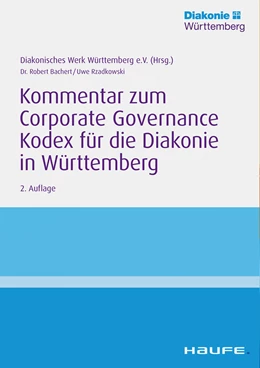 Diakonie
Württemberg

Diakonisches Werk Württemberg e.V. (Hrsg.)
Dr. Robert Bachert/Uwe Rzadkowski

Kommentar zum Corporate Governance Kodex für die Diakonie in Württemberg

2. Auflage

HAUFE.